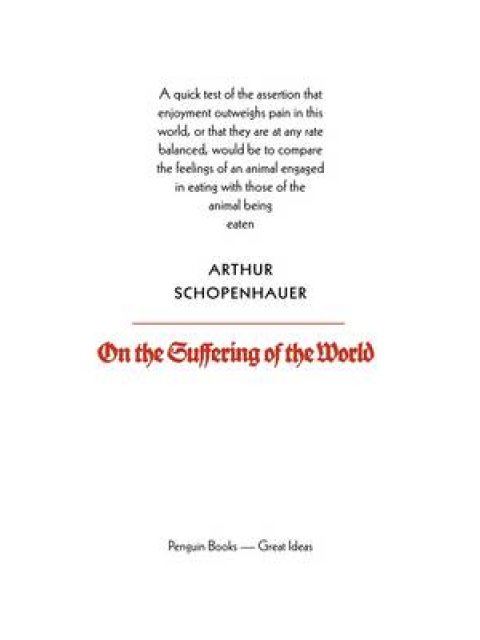 A quick test of the assertion that enjoyment outweighs pain in this world, or that they are at any rate balanced, would be to compare the feelings of an animal engaged in eating with those of the animal being eaten

ARTHUR SCHOPENHAUER

On the Suffering of the World

Penguin Books — Great Ideas